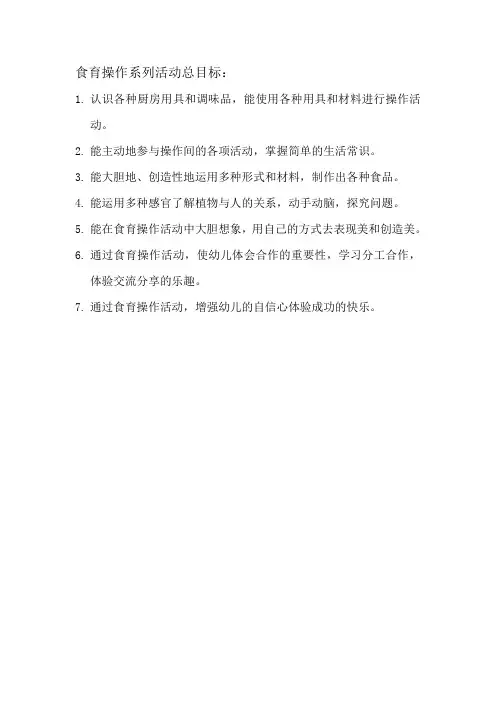 食育操作系列活动总目标：

1. 认识各种厨房用具和调味品，能使用各种用具和材料进行操作活动。

2. 能主动地参与操作间的各项活动，掌握简单的生活常识。

3. 能大胆地、创造性地运用多种形式和材料，制作出各种食品。

4. 能运用多种感官了解植物与人的关系，动手动脑，探究问题。

5. 能在食育操作活动中大胆想象，用自己的方式去表现美和创造美。

6. 通过食育操作活动，使幼儿体会合作的重要性，学习分工合作，体验交流分享的乐趣。

7. 通过食育操作活动，增强幼儿的自信心体验成功的快乐。